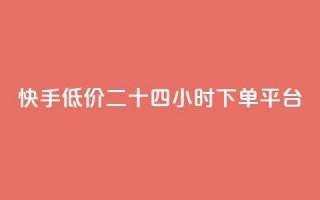 快手低价二十四小时下单平台